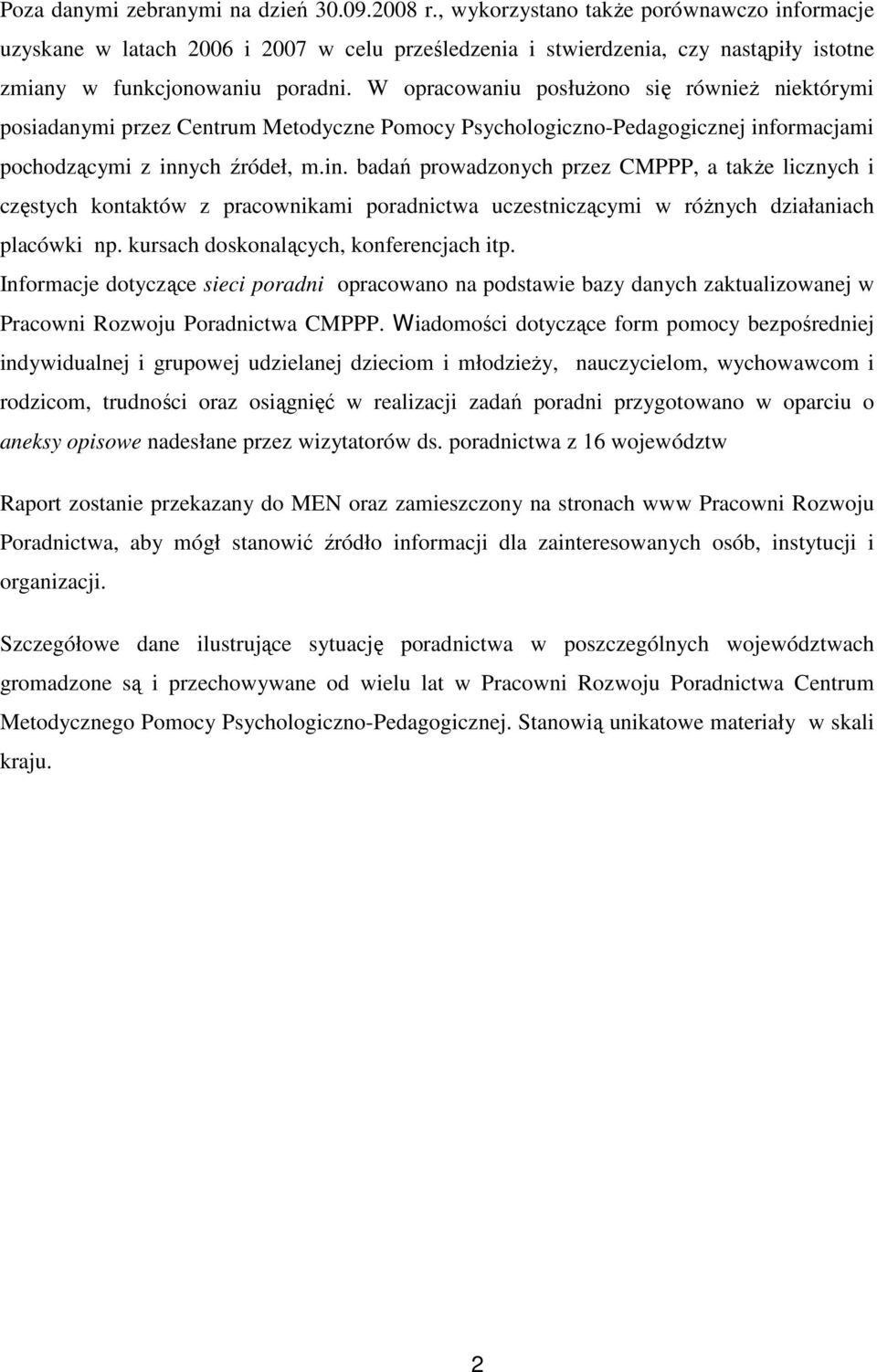 Poza danymi zebranymi na dzień 30.09.2008 r., wykorzystano także porównawczo informacje uzyskane w latach 2006 i 2007 w celu prześledzenia i stwierdzenia, czy nastąpiły istotne zmiany w funkcjonowaniu poradni. W opracowaniu posłużono się również niektórymi posiadanymi przez Centrum Metodyczne Pomocy Psychologiczno-Pedagogicznej informacjami pochodzącymi z innych źródeł, m.in. badań prowadzonych przez CMPPP, a także licznych i częstych kontaktów z pracownikami poradnictwa uczestniczącymi w różnych działaniach placówki np. kursach doskonalących, konferencjach itp.
Informacje dotyczące sieci poradni opracowano na podstawie bazy danych zaktualizowanej w Pracowni Rozwoju Poradnictwa CMPPP. Wiadomości dotyczące form pomocy bezpośredniej indywidualnej i grupowej udzielanej dzieciom i młodzieży, nauczycielom, wychowawcom i rodzicom, trudności oraz osiągnięć w realizacji zadań poradni przygotowano w oparciu o aneksy opisowe nadesłane przez wizytatorów ds. poradnictwa z 16 województw

Raport zostanie przekazany do MEN oraz zamieszczony na stronach www Pracowni Rozwoju Poradnictwa, aby mógł stanowić źródło informacji dla zainteresowanych osób, instytucji i organizacji.

Szczegółowe dane ilustrujące sytuację poradnictwa w poszczególnych województwach gromadzone są i przechowywane od wielu lat w Pracowni Rozwoju Poradnictwa Centrum Metodycznego Pomocy Psychologiczno-Pedagogicznej. Stanowią unikatowe materiały w skali kraju.

2